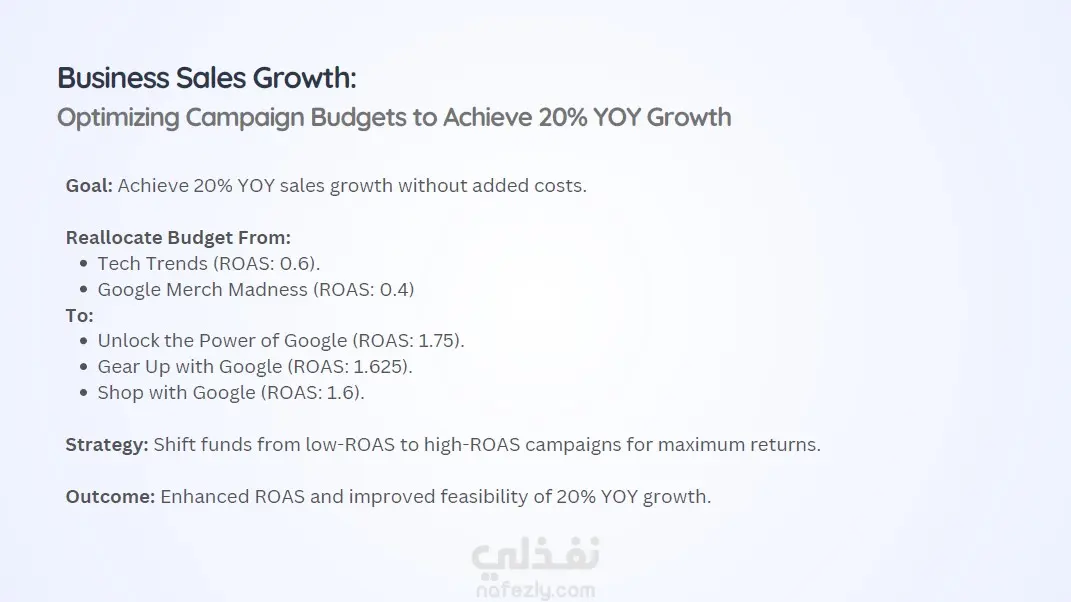 Business Sales Growth:
Optimizing Campaign Budgets to Achieve 20% YOY Growth

Goal: Achieve 20% YOY sales growth without added costs.

Reallocate Budget From:
• Tech Trends (ROAS: 0.6).
• Google Merch Madness (ROAS: 0.4)
To:
• Unlock the Power of Google (ROAS: 1.75).
• Gear Up with Google (ROAS: 1.625).
• Shop with Google (ROAS: 1.6).

Strategy: Shift funds from low-ROAS to high-ROAS campaigns for maximum returns.

Outcome: Enhanced ROAS and improved feasibility of 20% YOY growth.

نفذلي
nafezly.com